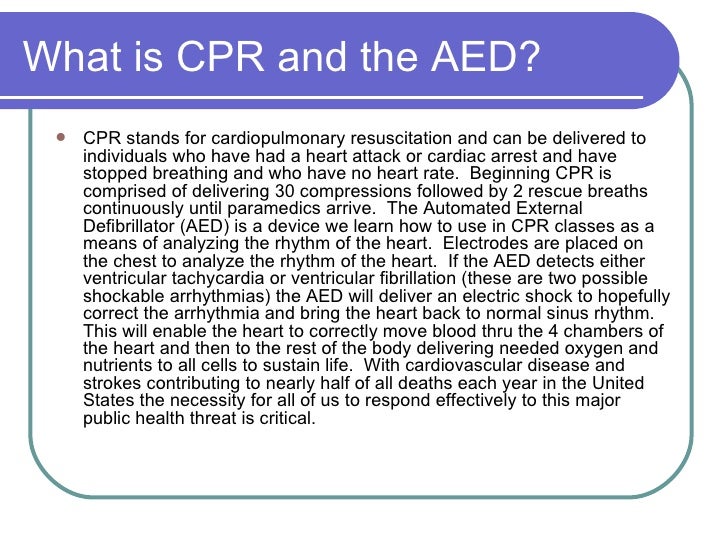 What is CPR and the AED?

CPR stands for cardiopulmonary resuscitation and can be delivered to individuals who have had a heart attack or cardiac arrest and have stopped breathing and who have no heart rate. Beginning CPR is comprised of delivering 30 compressions followed by 2 rescue breaths continuously until paramedics arrive. The Automated External Defibrillator (AED) is a device we learn how to use in CPR classes as a means of analyzing the rhythm of the heart. Electrodes are placed on the chest to analyze the rhythm of the heart. If the AED detects either ventricular tachycardia or ventricular fibrillation (these are two possible shockable arrhythmias) the AED will deliver an electric shock to hopefully correct the arrhythmia and bring the heart back to normal sinus rhythm. This will enable the heart to correctly move blood thru the 4 chambers of the heart and then to the rest of the body delivering needed oxygen and nutrients to all cells to sustain life. With cardiovascular disease and strokes contributing to nearly half of all deaths each year in the United States the necessity for all of us to respond effectively to this major public health threat is critical.